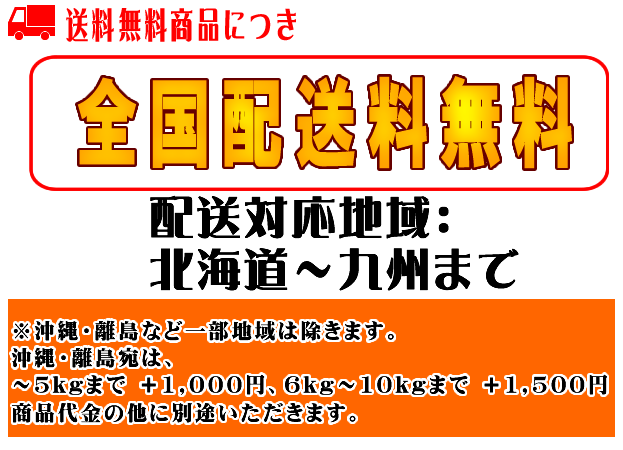 送料無料商品につき

全国配送料無料

配送対応地域：
北海道～九州まで

※沖縄・離島など一部地域は除きます。
沖縄・離島宛は、
～5kgまで ＋1,000円、6kg～10kgまで ＋1,500円
商品代金の他に別途いただきます。